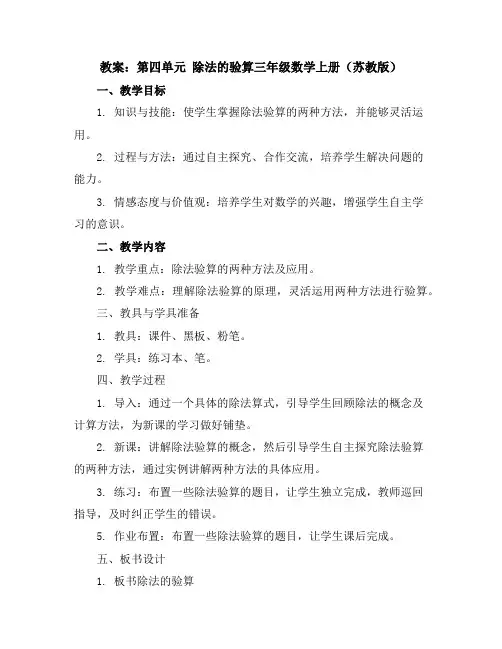 教案：第四单元 除法的验算三年级数学上册（苏教版）

一、教学目标

1. 知识与技能：使学生掌握除法验算的两种方法，并能够灵活运用。

2. 过程与方法：通过自主探究、合作交流，培养学生解决问题的能力。

3. 情感态度与价值观：培养学生对数学的兴趣，增强学生自主学习的意识。

二、教学内容

1. 教学重点：除法验算的两种方法及应用。

2. 教学难点：理解除法验算的原理，灵活运用两种方法进行验算。

三、教具与学具准备

1. 教具：课件、黑板、粉笔。

2. 学具：练习本、笔。

四、教学过程

1. 导入：通过一个具体的除法算式，引导学生回顾除法的概念及计算方法，为新课的学习做好铺垫。

2. 新课：讲解除法验算的概念，然后引导学生自主探究除法验算的两种方法，通过实例讲解两种方法的具体应用。

3. 练习：布置一些除法验算的题目，让学生独立完成，教师巡回指导，及时纠正学生的错误。

5. 作业布置：布置一些除法验算的题目，让学生课后完成。

五、板书设计

1. 板书除法的验算